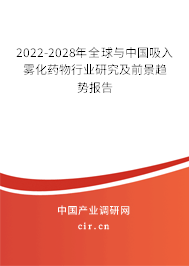 2022-2028年全球与中国吸入雾化药物行业研究及前景趋势报告

中国产业调研网

cir.cn